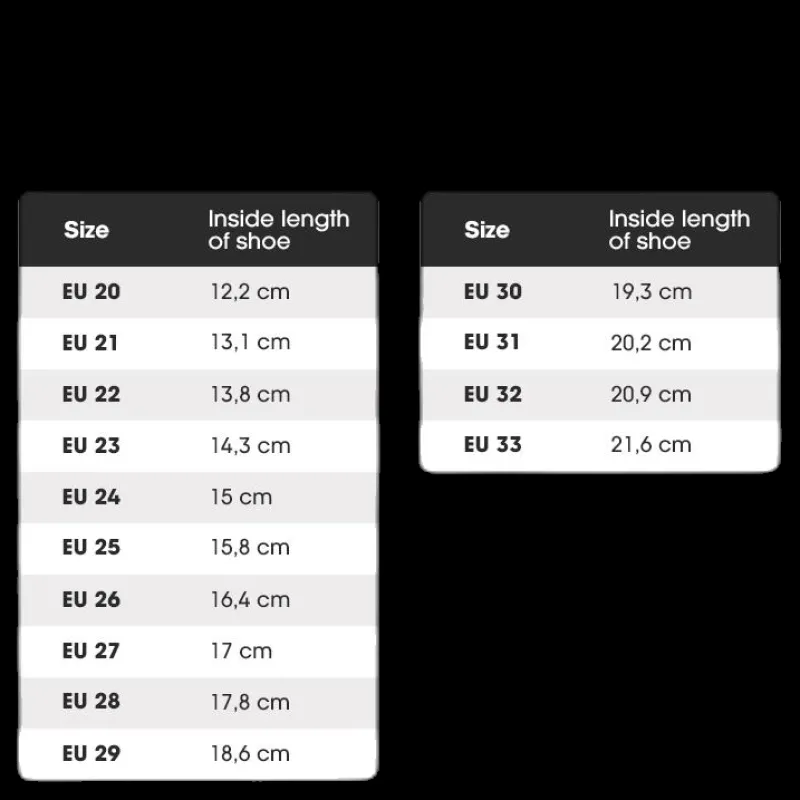 | Size | Inside length of shoe |
|---|---|
| EU 20 | 12,2 cm |
| EU 21 | 13,1 cm |
| EU 22 | 13,8 cm |
| EU 23 | 14,3 cm |
| EU 24 | 15 cm |
| EU 25 | 15,8 cm |
| EU 26 | 16,4 cm |
| EU 27 | 17 cm |
| EU 28 | 17,8 cm |
| EU 29 | 18,6 cm |

| Size | Inside length of shoe |
|---|---|
| EU 30 | 19,3 cm |
| EU 31 | 20,2 cm |
| EU 32 | 20,9 cm |
| EU 33 | 21,6 cm |